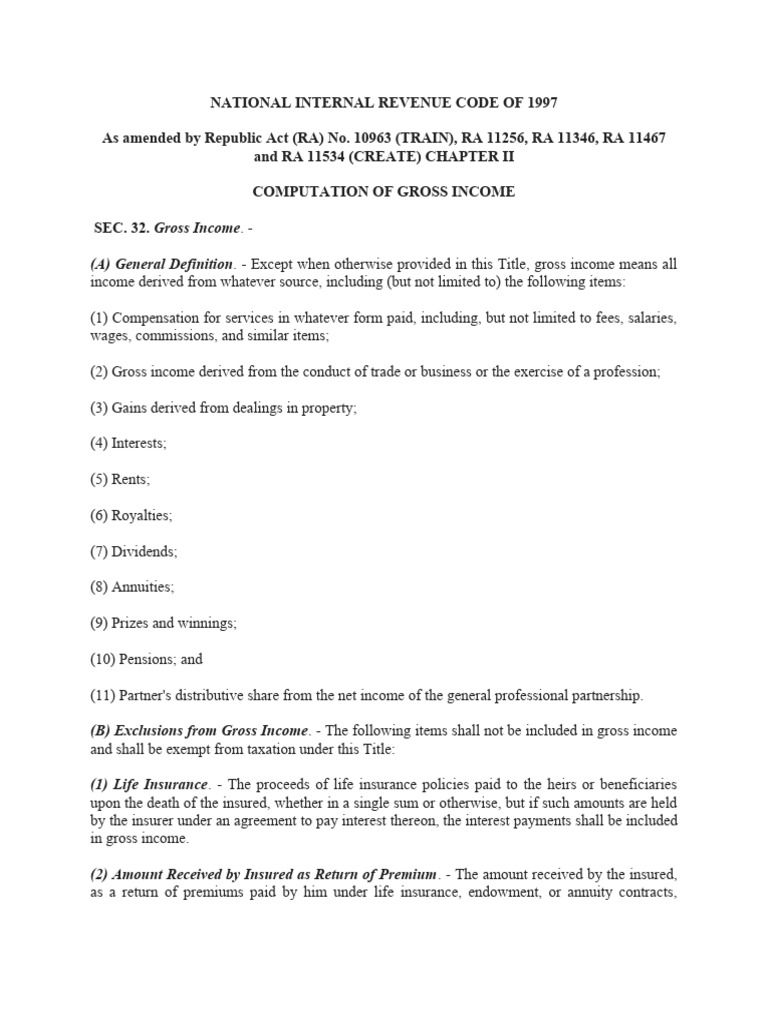 NATIONAL INTERNAL REVENUE CODE OF 1997

As amended by Republic Act (RA) No. 10963 (TRAIN), RA 11256, RA 11346, RA 11467 and RA 11534 (CREATE) CHAPTER II

COMPUTATION OF GROSS INCOME

SEC. 32. Gross Income. -

(A) General Definition. - Except when otherwise provided in this Title, gross income means all income derived from whatever source, including (but not limited to) the following items:

(1) Compensation for services in whatever form paid, including, but not limited to fees, salaries, wages, commissions, and similar items;

(2) Gross income derived from the conduct of trade or business or the exercise of a profession;

(3) Gains derived from dealings in property;

(4) Interests;

(5) Rents;

(6) Royalties;

(7) Dividends;

(8) Annuities;

(9) Prizes and winnings;

(10) Pensions; and

(11) Partner's distributive share from the net income of the general professional partnership.

(B) Exclusions from Gross Income. - The following items shall not be included in gross income and shall be exempt from taxation under this Title:

(1) Life Insurance. - The proceeds of life insurance policies paid to the heirs or beneficiaries upon the death of the insured, whether in a single sum or otherwise, but if such amounts are held by the insurer under an agreement to pay interest thereon, the interest payments shall be included in gross income.

(2) Amount Received by Insured as Return of Premium. - The amount received by the insured, as a return of premiums paid by him under life insurance, endowment, or annuity contracts,